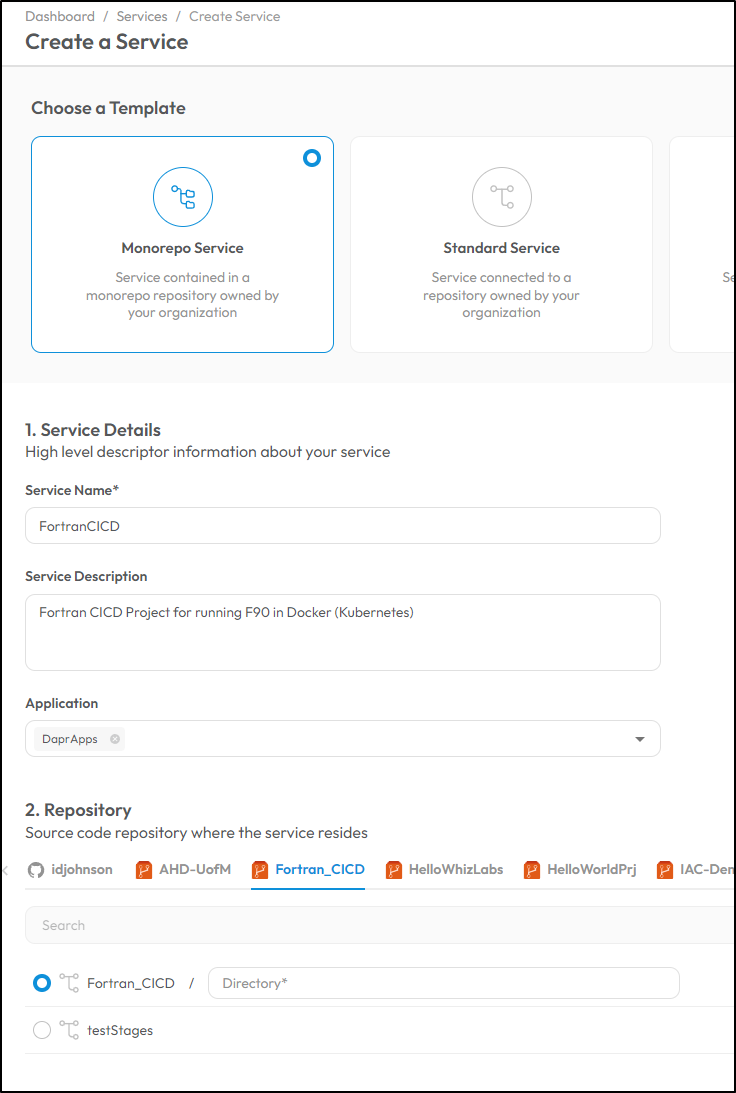 Dashboard / Services / Create Service
Create a Service

Choose a Template

Monorepo Service
Service contained in a monorepo repository owned by your organization

Standard Service
Service connected to a repository owned by your organization

Se

1. Service Details
High level descriptor information about your service

Service Name*
FortranCICD

Service Description
Fortran CICD Project for running F90 in Docker (Kubernetes)

Application
DaprApps

2. Repository
Source code repository where the service resides

idjohnson AHD-UofM Fortran_CICD HelloWhizLabs HelloWorldPrj IAC-Den

Search

Fortran_CICD / Directory*

testStages